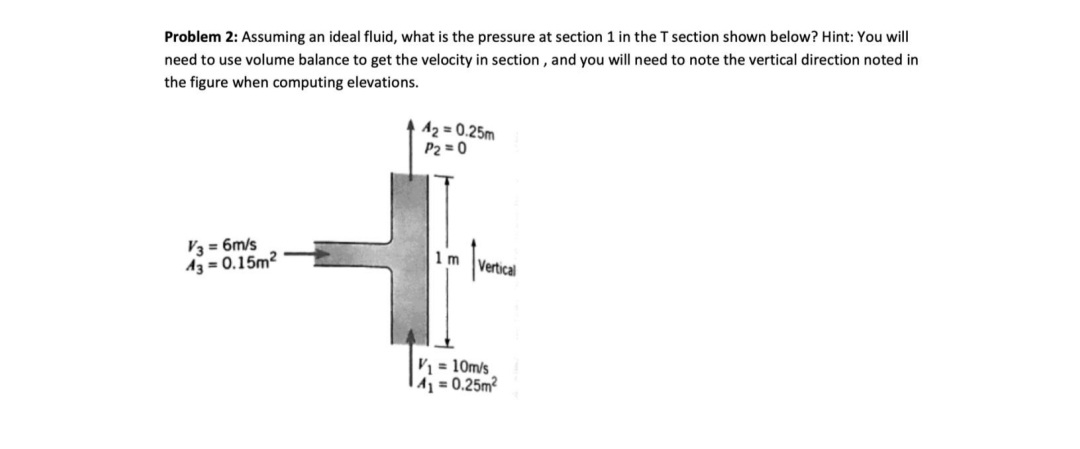 **Problem 2:** Assuming an ideal fluid, what is the pressure at section 1 in the T section shown below? Hint: You will need to use volume balance to get the velocity in section , and you will need to note the vertical direction noted in the figure when computing elevations.

$A_2 = 0.25m$
$P_2 = 0$

$V_3 = 6m/s$
$A_3 = 0.15m^2$

1 m

Vertical

$V_1 = 10m/s$
$A_1 = 0.25m^2$